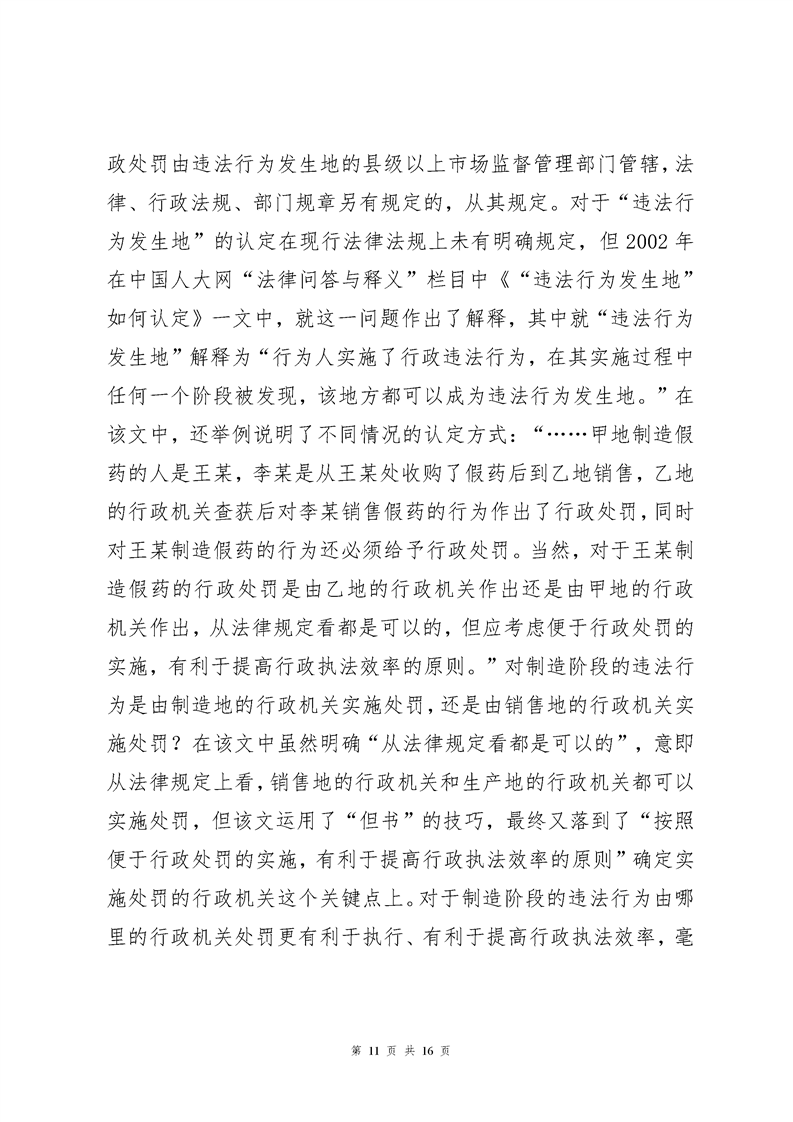 政处罚由违法行为发生地的县级以上市场监督管理部门管辖，法律、行政法规、部门规章另有规定的，从其规定。对于“违法行为发生地”的认定在现行法律法规上未有明确规定，但 2002 年在中国人大网“法律问答与释义”栏目中《“违法行为发生地”如何认定》一文中，就这一问题作出了解释，其中就“违法行为发生地”解释为“行为人实施了行政违法行为，在其实施过程中任何一个阶段被发现，该地方都可以成为违法行为发生地。”在该文中，还举例说明了不同情况的认定方式：“……甲地制造假药的人是王某，李某是从王某处收购了假药后到乙地销售，乙地的行政机关查获后对李某销售假药的行为作出了行政处罚，同时对王某制造假药的行为还必须给予行政处罚。当然，对于王某制造假药的行政处罚是由乙地的行政机关作出还是由甲地的行政机关作出，从法律规定看都是可以的，但应考虑便于行政处罚的实施，有利于提高行政执法效率的原则。”对制造阶段的违法行为是由制造地的行政机关实施处罚，还是由销售地的行政机关实施处罚？在该文中虽然明确“从法律规定看都是可以的”，意即从法律规定上看，销售地的行政机关和生产地的行政机关都可以实施处罚，但该文运用了“但书”的技巧，最终又落到了“按照便于行政处罚的实施，有利于提高行政执法效率的原则”确定实施处罚的行政机关这个关键点上。对于制造阶段的违法行为由哪里的行政机关处罚更有利于执行、有利于提高行政执法效率，毫

第 11 页 共 16 页